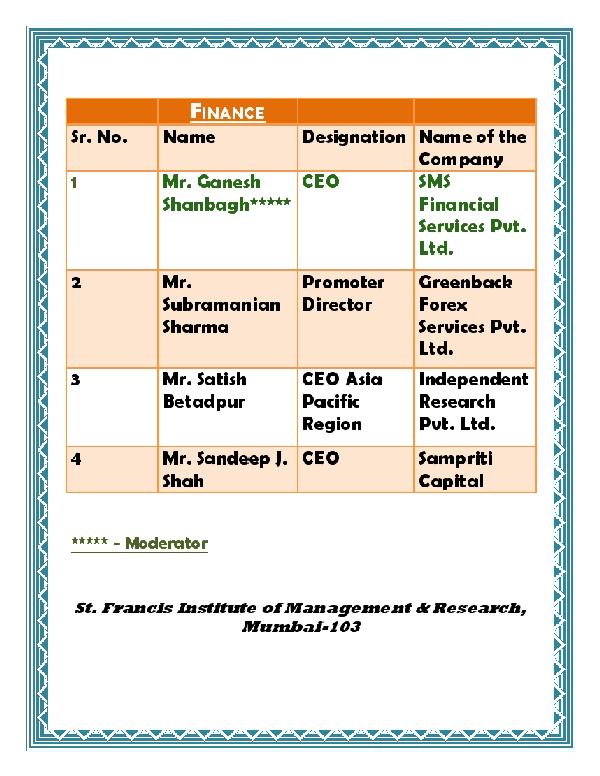 |  | FINANCE |  |  |
|---|---|---|---|
| Sr. No. | Name | Designation | Name of the Company |
| 1 | Mr. Ganesh Shanbagh***** | CEO | SMS Financial Services Pvt. Ltd. |
| 2 | Mr. Subramanian Sharma | Promoter Director | Greenback Forex Services Pvt. Ltd. |
| 3 | Mr. Satish Betadpur | CEO Asia Pacific Region | Independent Research Pvt. Ltd. |
| 4 | Mr. Sandeep J. Shah | CEO | Sampriti Capital |

***** - Moderator

St. Francis Institute of Management & Research, Mumbai-103